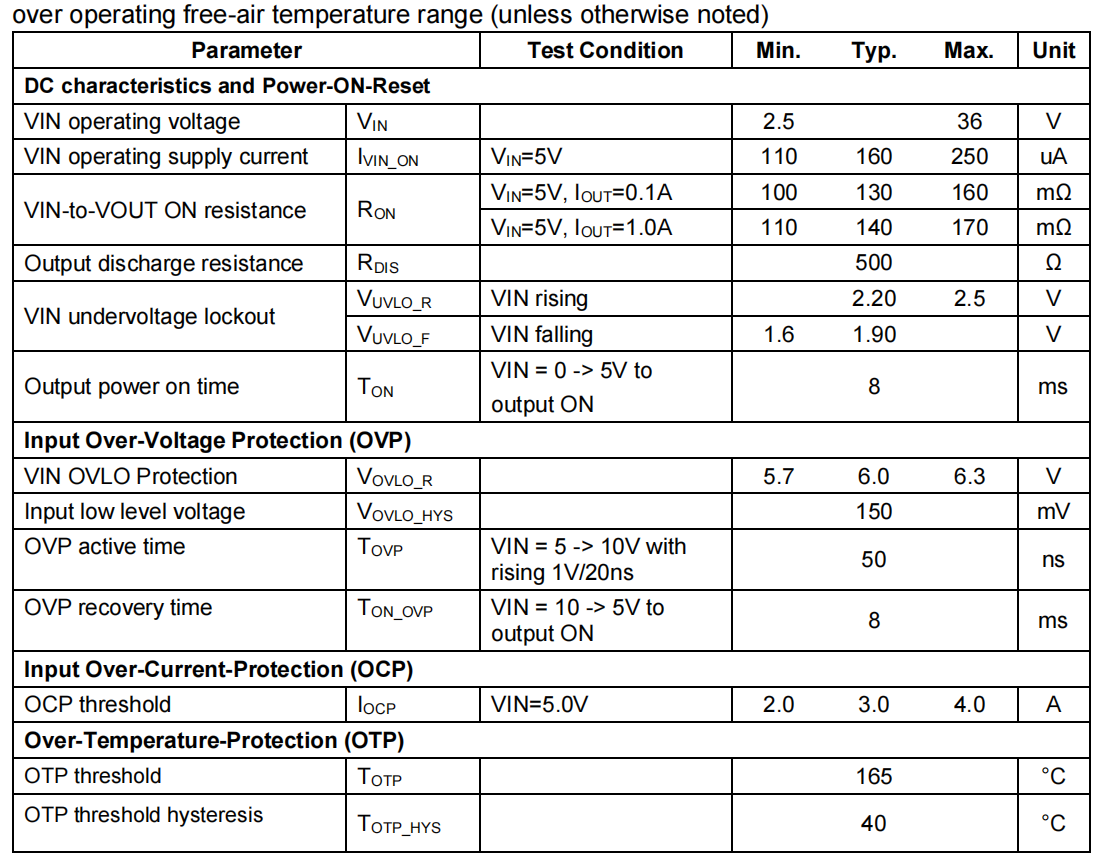 over operating free-air temperature range (unless otherwise noted)

| Parameter | | Test Condition | Min. | Typ. | Max. | Unit |
|---|---|---|---|---|---|---|
| **DC characteristics and Power-ON-Reset** | | | | | | |
| VIN operating voltage | $V_{IN}$ | | 2.5 | | 36 | V |
| VIN operating supply current | $I_{VIN\_ON}$ | $V_{IN}$=5V | 110 | 160 | 250 | uA |
| VIN-to-VOUT ON resistance | $R_{ON}$ | $V_{IN}$=5V, $I_{OUT}$=0.1A | 100 | 130 | 160 | mΩ |
| | | $V_{IN}$=5V, $I_{OUT}$=1.0A | 110 | 140 | 170 | mΩ |
| Output discharge resistance | $R_{DIS}$ | | | 500 | | Ω |
| VIN undervoltage lockout | $V_{UVLO\_R}$ | VIN rising | | 2.20 | 2.5 | V |
| | $V_{UVLO\_F}$ | VIN falling | 1.6 | 1.90 | | V |
| Output power on time | $T_{ON}$ | VIN = 0 -> 5V to output ON | | 8 | | ms |
| **Input Over-Voltage Protection (OVP)** | | | | | | |
| VIN OVLO Protection | $V_{OVLO\_R}$ | | 5.7 | 6.0 | 6.3 | V |
| Input low level voltage | $V_{OVLO\_HYS}$ | | | 150 | | mV |
| OVP active time | $T_{OVP}$ | VIN = 5 -> 10V with rising 1V/20ns | | 50 | | ns |
| OVP recovery time | $T_{ON\_OVP}$ | VIN = 10 -> 5V to output ON | | 8 | | ms |
| **Input Over-Current-Protection (OCP)** | | | | | | |
| OCP threshold | $I_{OCP}$ | VIN=5.0V | 2.0 | 3.0 | 4.0 | A |
| **Over-Temperature-Protection (OTP)** | | | | | | |
| OTP threshold | $T_{OTP}$ | | | 165 | | °C |
| OTP threshold hysteresis | $T_{OTP\_HYS}$ | | | 40 | | °C |